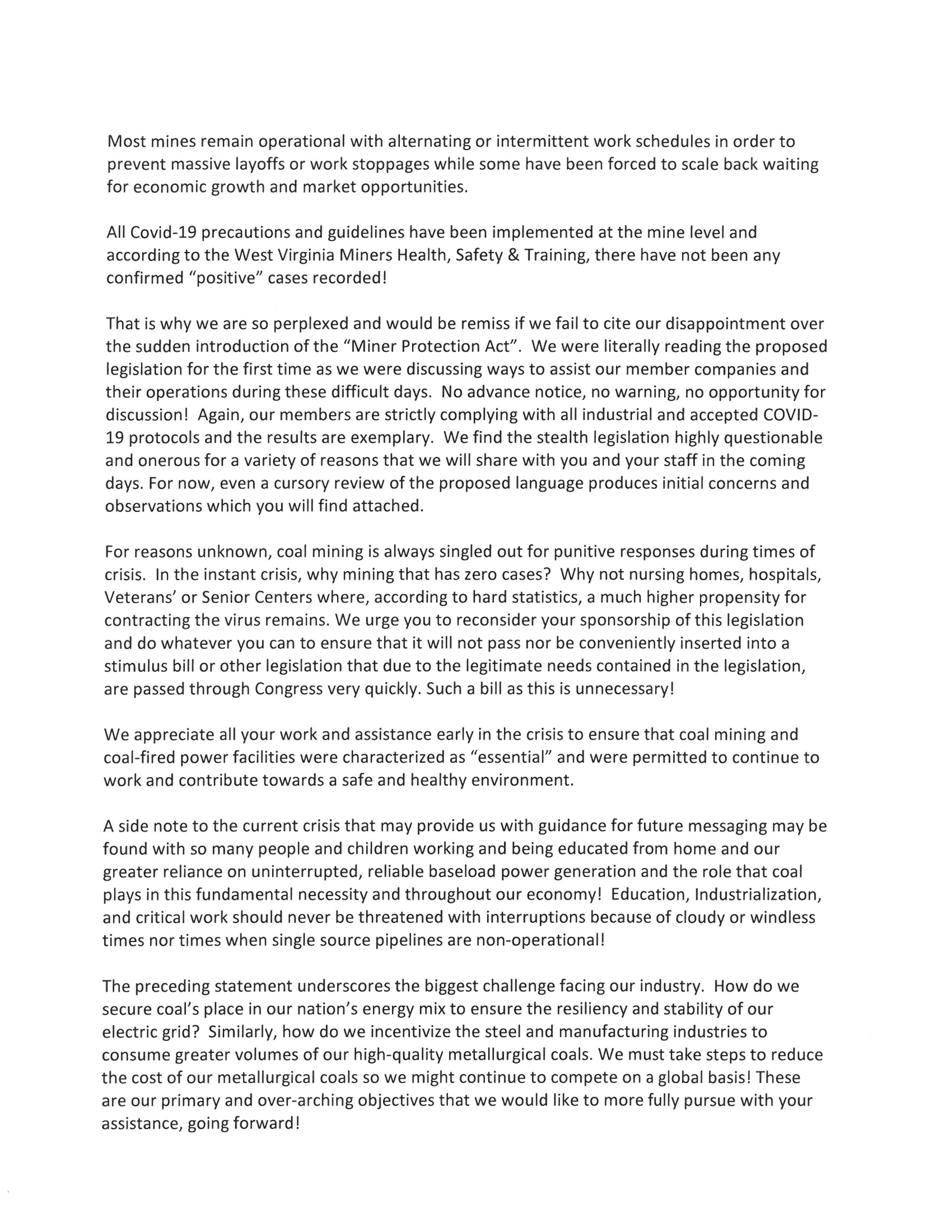 Most mines remain operational with alternating or intermittent work schedules in order to prevent massive layoffs or work stoppages while some have been forced to scale back waiting for economic growth and market opportunities.

All Covid-19 precautions and guidelines have been implemented at the mine level and according to the West Virginia Miners Health, Safety & Training, there have not been any confirmed "positive" cases recorded!

That is why we are so perplexed and would be remiss if we fail to cite our disappointment over the sudden introduction of the "Miner Protection Act". We were literally reading the proposed legislation for the first time as we were discussing ways to assist our member companies and their operations during these difficult days. No advance notice, no warning, no opportunity for discussion! Again, our members are strictly complying with all industrial and accepted COVID-19 protocols and the results are exemplary. We find the stealth legislation highly questionable and onerous for a variety of reasons that we will share with you and your staff in the coming days. For now, even a cursory review of the proposed language produces initial concerns and observations which you will find attached.

For reasons unknown, coal mining is always singled out for punitive responses during times of crisis. In the instant crisis, why mining that has zero cases? Why not nursing homes, hospitals, Veterans' or Senior Centers where, according to hard statistics, a much higher propensity for contracting the virus remains. We urge you to reconsider your sponsorship of this legislation and do whatever you can to ensure that it will not pass nor be conveniently inserted into a stimulus bill or other legislation that due to the legitimate needs contained in the legislation, are passed through Congress very quickly. Such a bill as this is unnecessary!

We appreciate all your work and assistance early in the crisis to ensure that coal mining and coal-fired power facilities were characterized as "essential" and were permitted to continue to work and contribute towards a safe and healthy environment.

A side note to the current crisis that may provide us with guidance for future messaging may be found with so many people and children working and being educated from home and our greater reliance on uninterrupted, reliable baseload power generation and the role that coal plays in this fundamental necessity and throughout our economy! Education, Industrialization, and critical work should never be threatened with interruptions because of cloudy or windless times nor times when single source pipelines are non-operational!

The preceding statement underscores the biggest challenge facing our industry. How do we secure coal's place in our nation's energy mix to ensure the resiliency and stability of our electric grid? Similarly, how do we incentivize the steel and manufacturing industries to consume greater volumes of our high-quality metallurgical coals. We must take steps to reduce the cost of our metallurgical coals so we might continue to compete on a global basis! These are our primary and over-arching objectives that we would like to more fully pursue with your assistance, going forward!